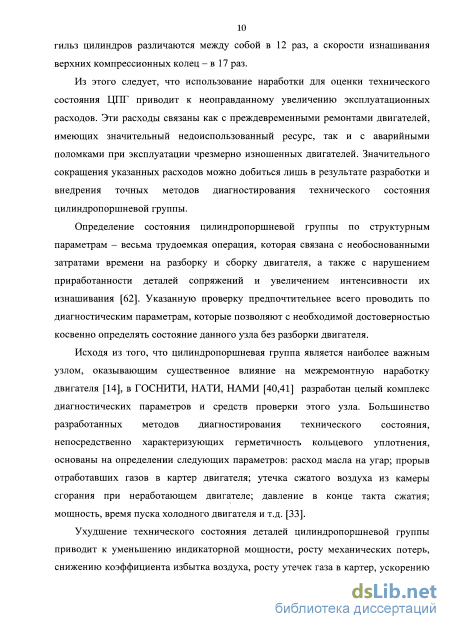 10

гильз цилиндров различаются между собой в 12 раз, а скорости изнашивания верхних компрессионных колец – в 17 раз.

Из этого следует, что использование наработки для оценки технического состояния ЦПГ приводит к неоправданному увеличению эксплуатационных расходов. Эти расходы связаны как с преждевременными ремонтами двигателей, имеющих значительный недоиспользованный ресурс, так и с аварийными поломками при эксплуатации чрезмерно изношенных двигателей. Значительного сокращения указанных расходов можно добиться лишь в результате разработки и внедрения точных методов диагностирования технического состояния цилиндропоршневой группы.

Определение состояния цилиндропоршневой группы по структурным параметрам – весьма трудоемкая операция, которая связана с необоснованными затратами времени на разборку и сборку двигателя, а также с нарушением приработанности деталей сопряжений и увеличением интенсивности их изнашивания [62]. Указанную проверку предпочтительнее всего проводить по диагностическим параметрам, которые позволяют с необходимой достоверностью косвенно определять состояние данного узла без разборки двигателя.

Исходя из того, что цилиндропоршневая группа является наиболее важным узлом, оказывающим существенное влияние на межремонтную наработку двигателя [14], в ГОСНИТИ, НАТИ, НАМИ [40,41] разработан целый комплекс диагностических параметров и средств проверки этого узла. Большинство разработанных методов диагностирования технического состояния, непосредственно характеризующих герметичность кольцевого уплотнения, основаны на определении следующих параметров: расход масла на угар; прорыв отработавших газов в картер двигателя; утечка сжатого воздуха из камеры сгорания при неработающем двигателе; давление в конце такта сжатия; мощность, время пуска холодного двигателя и т.д. [33].

Ухудшение технического состояния деталей цилиндропоршневой группы приводит к уменьшению индикаторной мощности, росту механических потерь, снижению коэффициента избытка воздуха, росту утечек газа в картер, ускорению

dsLib.net
библиотека диссертаций